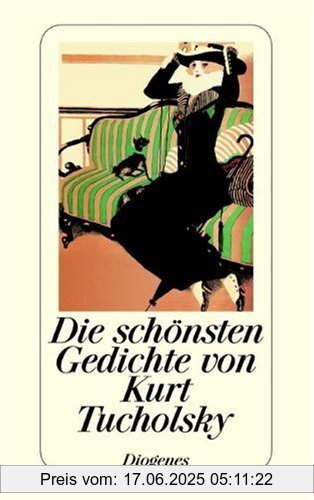 Die schönsten Gedichte von Kurt Tucholsky

Diogenes

Preis vom: 17.06.2025 05:11:22